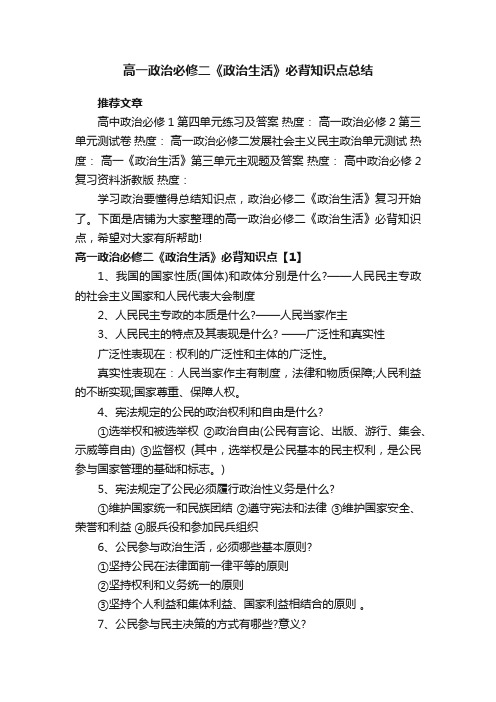 高一政治必修二《政治生活》必背知识点总结

推荐文章

高中政治必修 1 第四单元练习及答案 热度： 高一政治必修 2 第三单元测试卷 热度： 高一政治必修二发展社会主义民主政治单元测试 热度： 高一《政治生活》第三单元主观题及答案 热度： 高中政治必修 2 复习资料浙教版 热度：

学习政治要懂得总结知识点，政治必修二《政治生活》复习开始了。下面是店铺为大家整理的高一政治必修二《政治生活》必背知识点，希望对大家有所帮助!

高一政治必修二《政治生活》必背知识点【1】

1、我国的国家性质(国体)和政体分别是什么?——人民民主专政的社会主义国家和人民代表大会制度

2、人民民主专政的本质是什么?——人民当家作主

3、人民民主的特点及其表现是什么? ——广泛性和真实性

广泛性表现在：权利的广泛性和主体的广泛性。

真实性表现在：人民当家作主有制度，法律和物质保障;人民利益的不断实现;国家尊重、保障人权。

4、宪法规定的公民的政治权利和自由是什么?

①选举权和被选举权 ②政治自由(公民有言论、出版、游行、集会、示威等自由) ③监督权 (其中，选举权是公民基本的民主权利，是公民参与国家管理的基础和标志。)

5、宪法规定了公民必须履行政治性义务是什么?

①维护国家统一和民族团结 ②遵守宪法和法律 ③维护国家安全、荣誉和利益 ④服兵役和参加民兵组织

6、公民参与政治生活，必须哪些基本原则?

①坚持公民在法律面前一律平等的原则

②坚持权利和义务统一的原则

③坚持个人利益和集体利益、国家利益相结合的原则 。

7、公民参与民主决策的方式有哪些?意义?